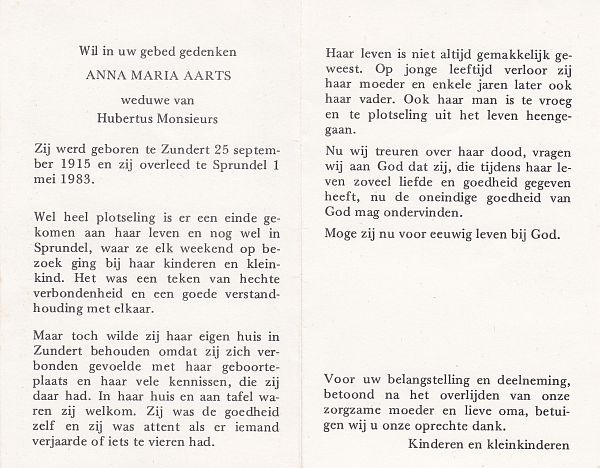 Wil in uw gebed gedenken

ANNA MARIA AARTS

weduwe van

Hubertus Monsieurs

Zij werd geboren te Zundert 25 september 1915 en zij overleed te Sprundel 1 mei 1983.

Wel heel plotseling is er een einde gekomen aan haar leven en nog wel in Sprundel, waar ze elk weekend op bezoek ging bij haar kinderen en kleinkind. Het was een teken van hechte verbondenheid en een goede verstandhouding met elkaar.

Maar toch wilde zij haar eigen huis in Zundert behouden omdat zij zich verbonden gevoelde met haar geboorteplaats en haar vele kennissen, die zij daar had. In haar huis en aan tafel waren zij welkom. Zij was de goedheid zelf en zij was attent als er iemand verjaarde of iets te vieren had.

Haar leven is niet altijd gemakkelijk geweest. Op jonge leeftijd verloor zij haar moeder en enkele jaren later ook haar vader. Ook haar man is te vroeg en te plotseling uit het leven heengegaan.

Nu wij treuren over haar dood, vragen wij aan God dat zij, die tijdens haar leven zoveel liefde en goedheid gegeven heeft, nu de oneindige goedheid van God mag ondervinden.

Moge zij nu voor eeuwig leven bij God.

Voor uw belangstelling en deelneming, betoond na het overlijden van onze zorgzame moeder en lieve oma, betuigen wij u onze oprechte dank.

Kinderen en kleinkinderen